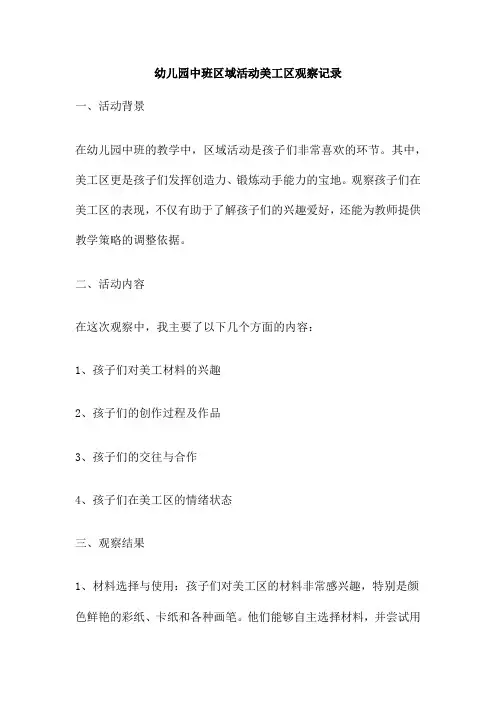 幼儿园中班区域活动美工区观察记录

一、活动背景

在幼儿园中班的教学中，区域活动是孩子们非常喜欢的环节。其中，美工区更是孩子们发挥创造力、锻炼动手能力的宝地。观察孩子们在美工区的表现，不仅有助于了解孩子们的兴趣爱好，还能为教师提供教学策略的调整依据。

二、活动内容

在这次观察中，我主要了以下几个方面的内容：

1、孩子们对美工材料的兴趣

2、孩子们的创作过程及作品

3、孩子们的交往与合作

4、孩子们在美工区的情绪状态

三、观察结果

1、材料选择与使用：孩子们对美工区的材料非常感兴趣，特别是颜色鲜艳的彩纸、卡纸和各种画笔。他们能够自主选择材料，并尝试用